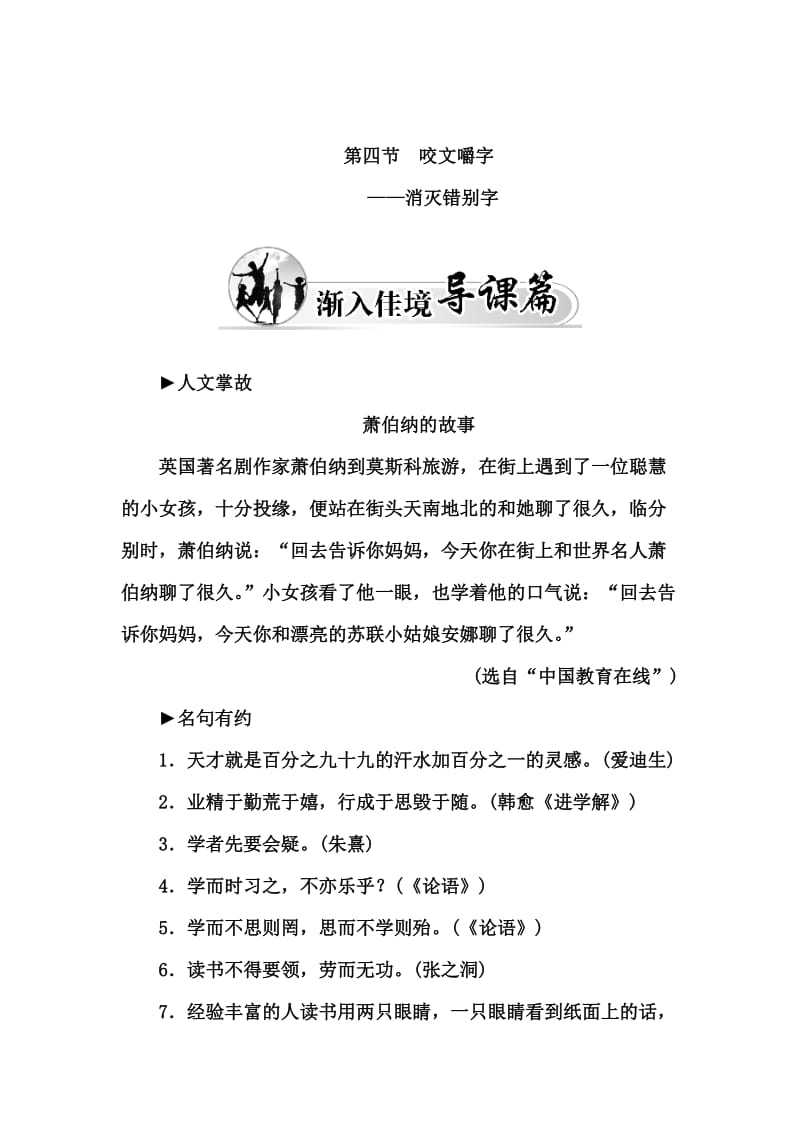 第四节　咬文嚼字

——消灭错别字

渐入佳境 导课篇

►人文掌故

萧伯纳的故事

英国著名剧作家萧伯纳到莫斯科旅游，在街上遇到了一位聪慧的小女孩，十分投缘，便站在街头天南地北的和她聊了很久，临分别时，萧伯纳说：“回去告诉你妈妈，今天你在街上和世界名人萧伯纳聊了很久。”小女孩看了他一眼，也学着他的口气说：“回去告诉你妈妈，今天你和漂亮的苏联小姑娘安娜聊了很久。”

(选自“中国教育在线”)

►名句有约

1．天才就是百分之九十九的汗水加百分之一的灵感。(爱迪生)

2．业精于勤荒于嬉，行成于思毁于随。(韩愈《进学解》)

3．学者先要会疑。(朱熹)

4．学而时习之，不亦乐乎？(《论语》)

5．学而不思则罔，思而不学则殆。(《论语》)

6．读书不得要领，劳而无功。(张之洞)

7．经验丰富的人读书用两只眼睛，一只眼睛看到纸面上的话，